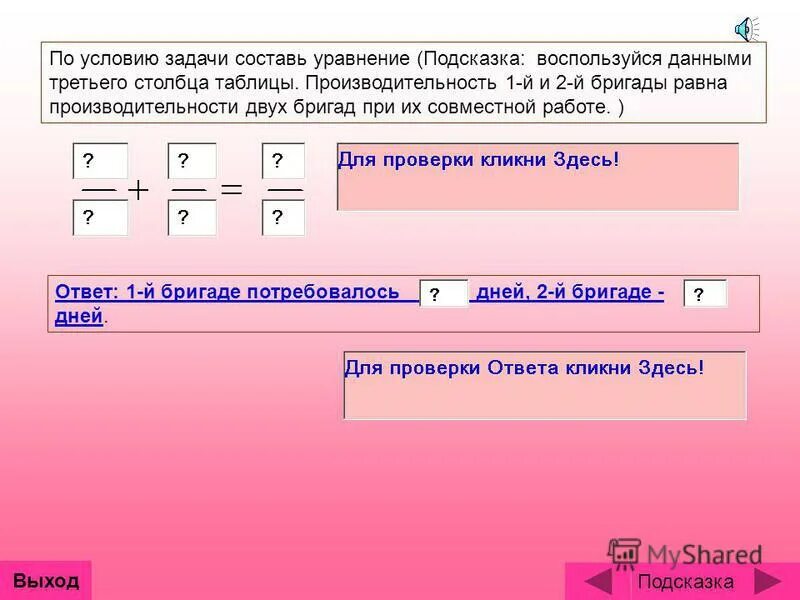 По условию задачи составь уравнение (Подсказка: воспользуйся данными третьего столбца таблицы. Производительность 1-й и 2-й бригады равна производительности двух бригад при их совместной работе. )

$\frac{?}{?} + \frac{?}{?} = \frac{?}{?}$

Для проверки кликни Здесь!

Ответ: 1-й бригаде потребовалось ? дней, 2-й бригаде - ? дней.

Для проверки Ответа кликни Здесь!

MyShared

Выход

Подсказка